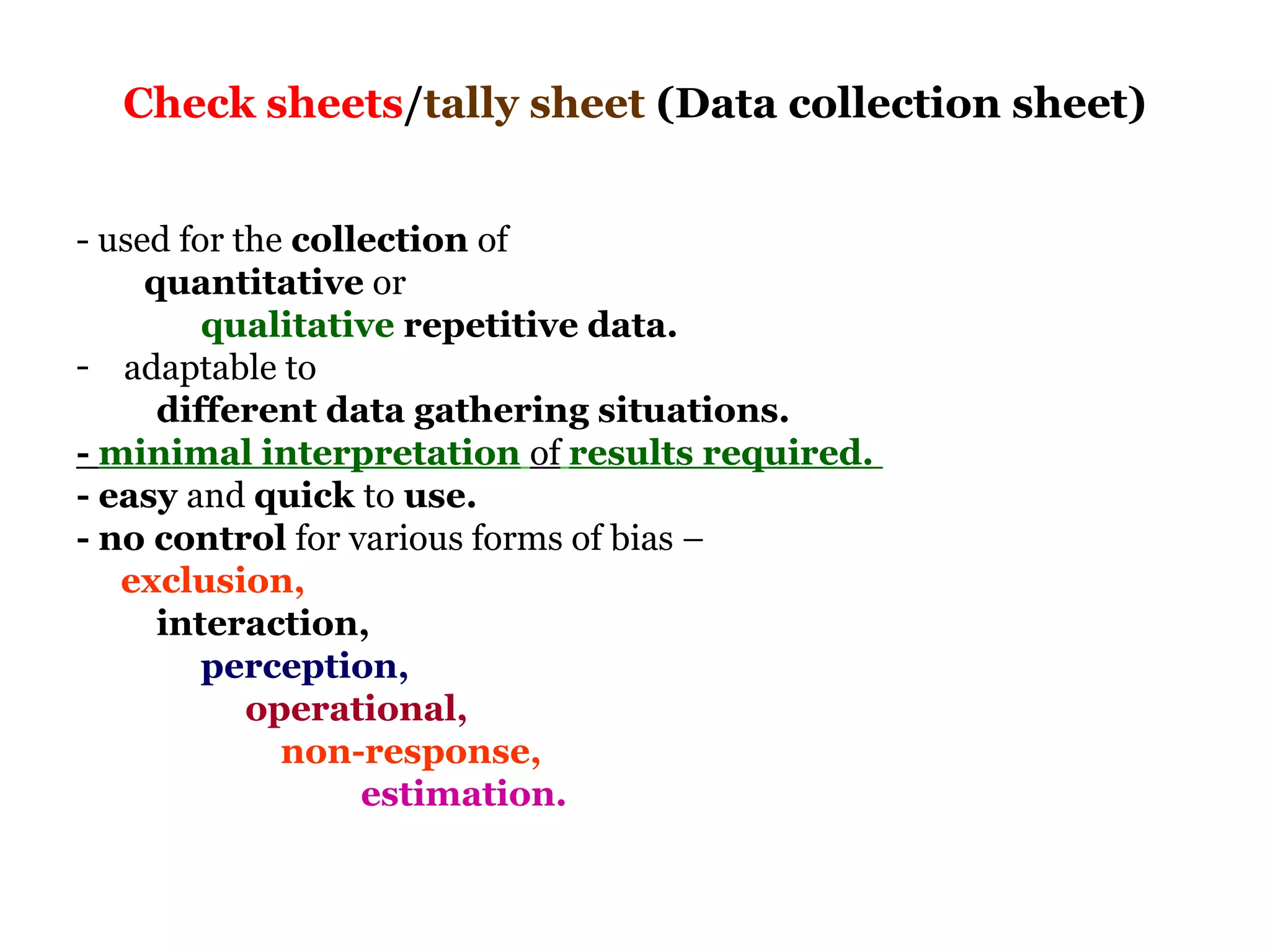 Check sheets/tally sheet (Data collection sheet)

- used for the collection of quantitative or qualitative repetitive data.
- adaptable to different data gathering situations.
- minimal interpretation of results required.
- easy and quick to use.
- no control for various forms of bias – exclusion, interaction, perception, operational, non-response, estimation.